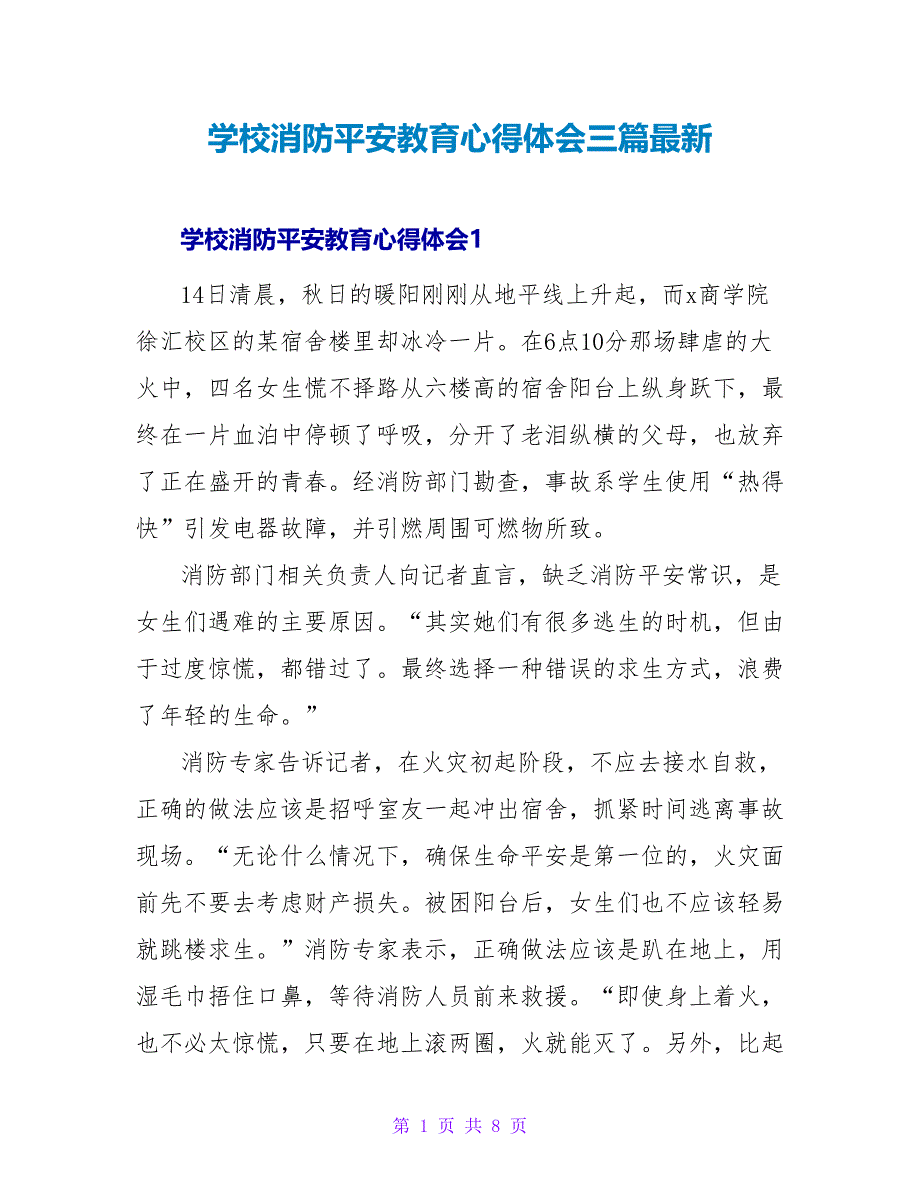 学校消防平安教育心得体会三篇最新

学校消防平安教育心得体会1

14日清晨，秋日的暖阳刚刚从地平线上升起，而x商学院徐汇校区的某宿舍楼里却冰冷一片。在6点10分那场肆虐的大火中，四名女生慌不择路从六楼高的宿舍阳台上纵身跃下，最终在一片血泊中停顿了呼吸，分开了老泪纵横的父母，也放弃了正在盛开的青春。经消防部门勘查，事故系学生使用“热得快”引发电器故障，并引燃周围可燃物所致。

消防部门相关负责人向记者直言，缺乏消防平安常识，是女生们遇难的主要原因。“其实她们有很多逃生的时机，但由于过度惊慌，都错过了。最终选择一种错误的求生方式，浪费了年轻的生命。”

消防专家告诉记者，在火灾初起阶段，不应去接水自救，正确的做法应该是招呼室友一起冲出宿舍，抓紧时间逃离事故现场。“无论什么情况下，确保生命平安是第一位的，火灾面前先不要去考虑财产损失。被困阳台后，女生们也不应该轻易就跳楼求生。”消防专家表示，正确做法应该是趴在地上，用湿毛巾捂住口鼻，等待消防人员前来救援。“即使身上着火，也不必太惊慌，只要在地上滚两圈，火就能灭了。另外，比起

第 1 页 共 8 页